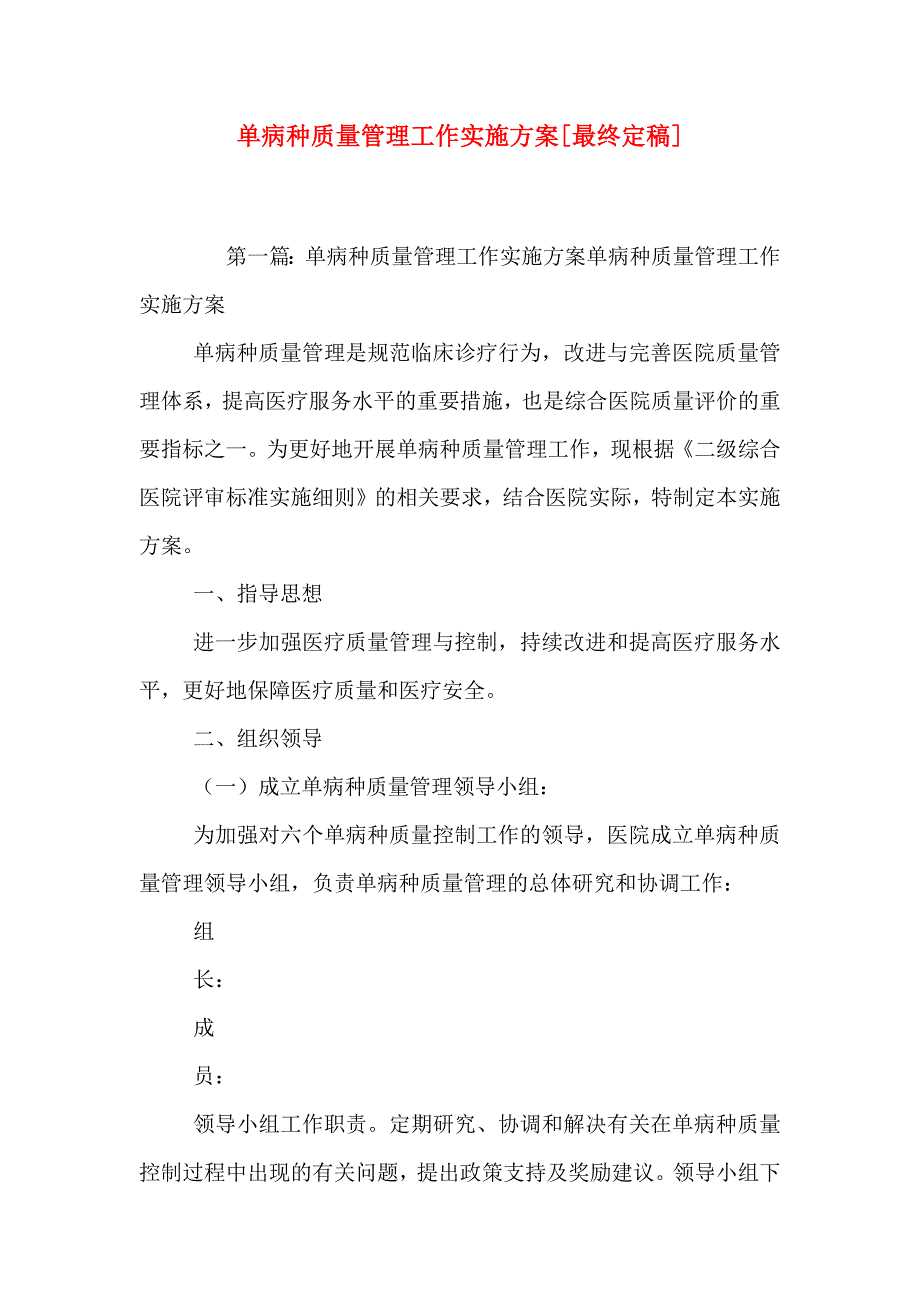 单病种质量管理工作实施方案[最终定稿]

第一篇：单病种质量管理工作实施方案单病种质量管理工作实施方案

单病种质量管理是规范临床诊疗行为，改进与完善医院质量管理体系，提高医疗服务水平的重要措施，也是综合医院质量评价的重要指标之一。为更好地开展单病种质量管理工作，现根据《二级综合医院评审标准实施细则》的相关要求，结合医院实际，特制定本实施方案。

一、指导思想

进一步加强医疗质量管理与控制，持续改进和提高医疗服务水平，更好地保障医疗质量和医疗安全。

二、组织领导

（一）成立单病种质量管理领导小组：

为加强对六个单病种质量控制工作的领导，医院成立单病种质量管理领导小组，负责单病种质量管理的总体研究和协调工作：

组

长：

成

员：

领导小组工作职责。定期研究、协调和解决有关在单病种质量控制过程中出现的有关问题，提出政策支持及奖励建议。领导小组下